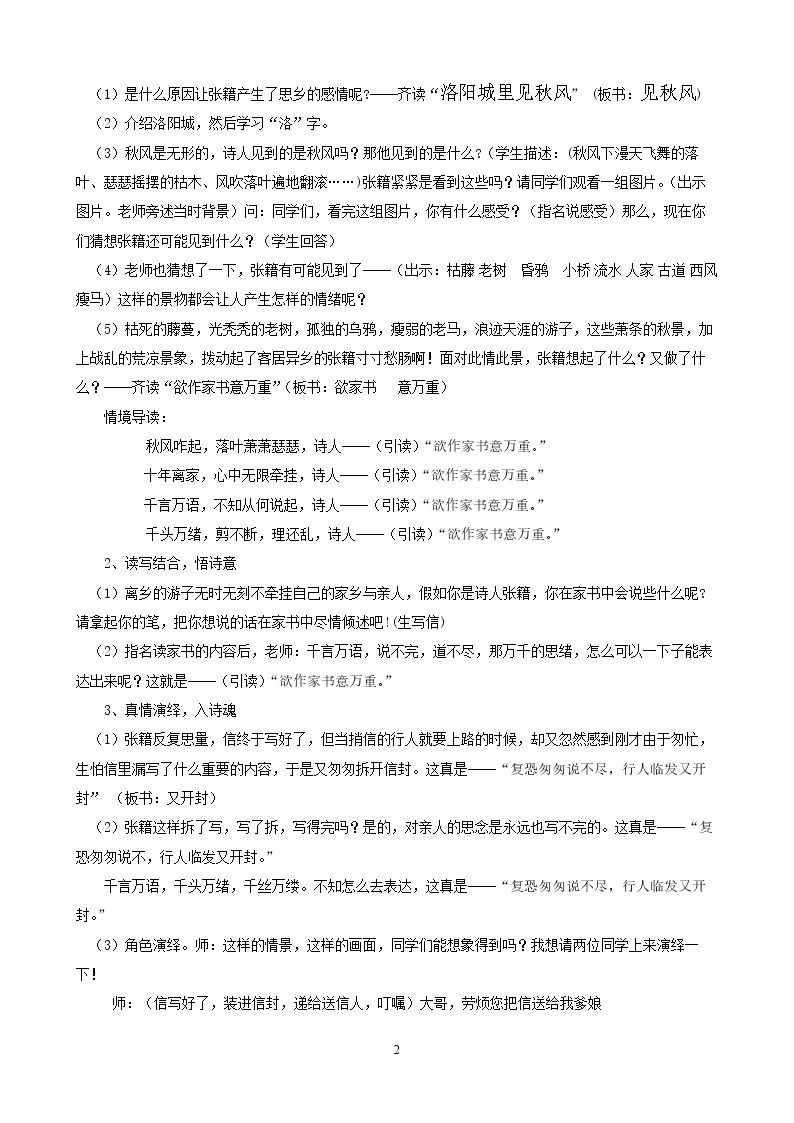 （1）是什么原因让张籍产生了思乡的感情呢？——齐读“洛阳城里见秋风”（板书：见秋风）

（2）介绍洛阳城，然后学习“洛”字。

（3）秋风是无形的，诗人见到的是秋风吗？那他见到的是什么？（学生描述：(秋风下漫天飞舞的落叶、瑟瑟摇摆的枯木、风吹落叶遍地翻滚……）张籍紧紧是看到这些吗？请同学们观看一组图片。（出示图片。老师旁述当时背景）问：同学们，看完这组图片，你有什么感受？（指名说感受）那么，现在你们猜想张籍还可能见到什么？（学生回答）

（4）老师也猜想了一下，张籍有可能见到了——（出示：枯藤 老树 昏鸦 小桥 流水 人家 古道 西风 瘦马）这样的景物都会让人产生怎样的情绪呢？

（5）枯死的藤蔓，光秃秃的老树，孤独的乌鸦，瘦弱的老马，浪迹天涯的游子，这些萧条的秋景，加上战乱的荒凉景象，拨动起了客居异乡的张籍寸寸愁肠啊！面对此情此景，张籍想起了什么？又做了什么？——齐读“欲作家书意万重”（板书：欲家书 意万重）

情境导读：

秋风咋起，落叶萧萧瑟瑟，诗人——（引读）“欲作家书意万重。”

十年离家，心中无限牵挂，诗人——（引读）“欲作家书意万重。”

千言万语，不知从何说起，诗人——（引读）“欲作家书意万重。”

千头万绪，剪不断，理还乱，诗人——（引读）“欲作家书意万重。”

2、读写结合，悟诗意

（1）离乡的游子无时无刻不牵挂自己的家乡与亲人，假如你是诗人张籍，你在家书中会说些什么呢？请拿起你的笔，把你想说的话在家书中尽情倾述吧!(生写信)

（2）指名读家书的内容后，老师：千言万语，说不完，道不尽，那万千的思绪，怎么可以一下子能表达出来呢？这就是——（引读）“欲作家书意万重。”

3、真情演绎，入诗魂

（1）张籍反复思量，信终于写好了，但当捎信的行人就要上路的时候，却又忽然感到刚才由于匆忙，生怕信里漏写了什么重要的内容，于是又匆匆拆开信封。这真是——“复恐匆匆说不尽，行人临发又开封”（板书：又开封）

（2）张籍这样拆了写，写了拆，写得完吗？是的，对亲人的思念是永远也写不完的。这真是——“复恐匆匆说不尽，行人临发又开封。”

千言万语，千头万绪，千丝万缕。不知怎么去表达，这真是——“复恐匆匆说不尽，行人临发又开封。”

（3）角色演绎。师：这样的情景，这样的画面，同学们能想象得到吗？我想请两位同学上来演绎一下！

师：（信写好了，装进信封，递给送信人，叮嘱）大哥，劳烦您把信送给我爹娘

2